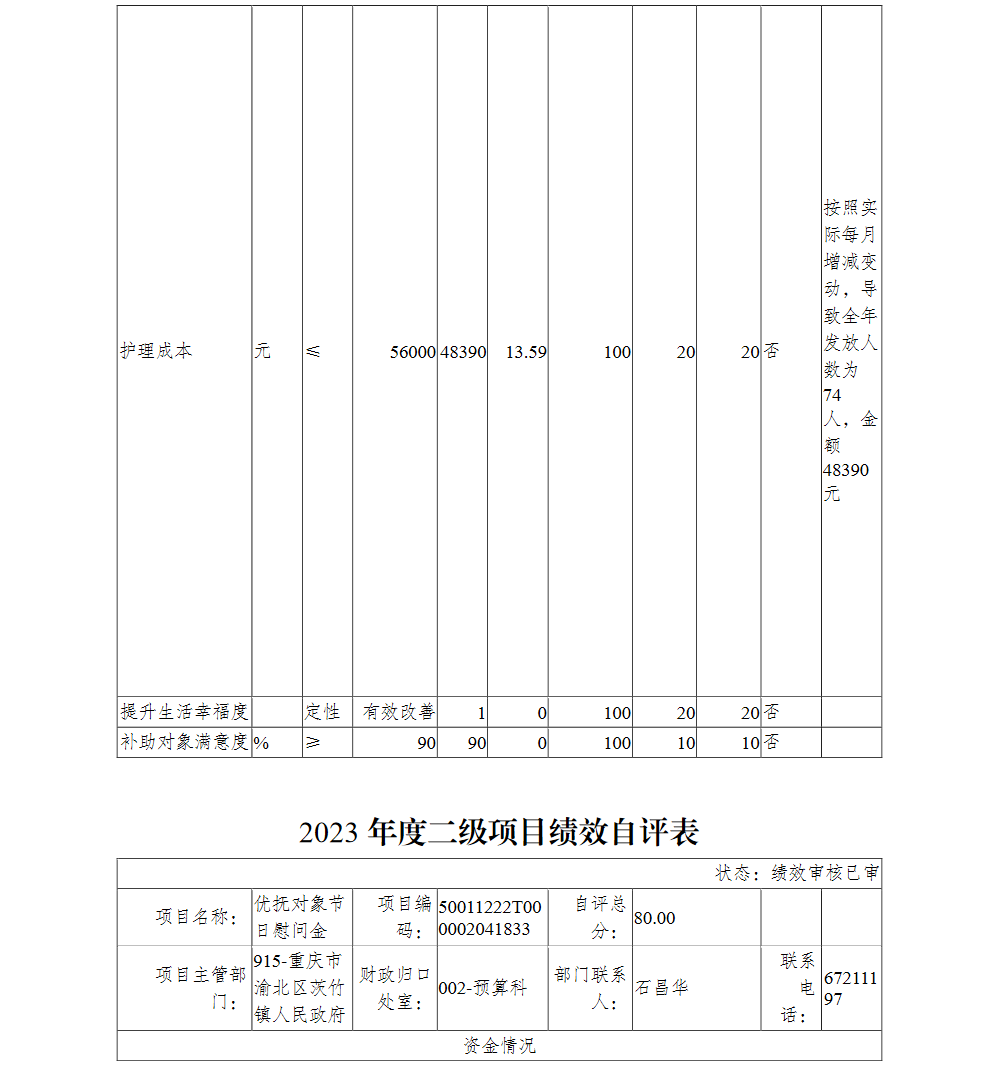 | 护理成本 | 元 | ≤ | 56000 | 48390 | 13.59 | 100 | 20 | 20 | 否 | 按照实际每月增减变动，导致全年发放人数为74人，金额48390元 |
|---|---|---|---|---|---|---|---|---|---|---|
| 提升生活幸福度 | | 定性 | 有效改善 | 1 | 0 | 100 | 20 | 20 | 否 | |
| 补助对象满意度 | % | ≥ | 90 | 90 | 0 | 100 | 10 | 10 | 否 | |

2023 年度二级项目绩效自评表

状态：绩效审核已审

| 项目名称： | 优抚对象节日慰问金 | 项目编码： | 50011222T000002041833 | 自评总分： | 80.00 | | |
|---|---|---|---|---|---|---|---|
| 项目主管部门： | 915-重庆市渝北区茨竹镇人民政府 | 财政归口处室： | 002-预算科 | 部门联系人： | 石昌华 | 联系电话： | 67211197 |

资金情况